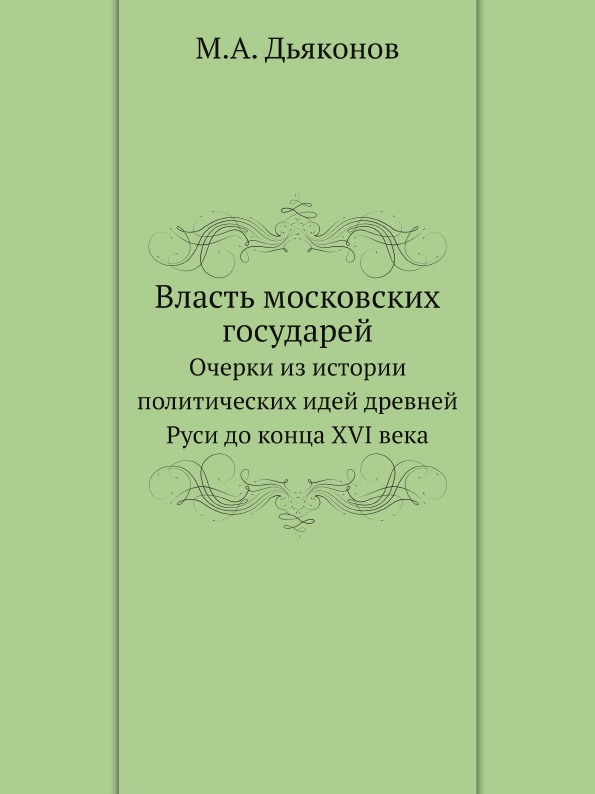 М.А. Дьяконов

Власть московских государей

Очерки из истории политических идей древней Руси до конца XVI века